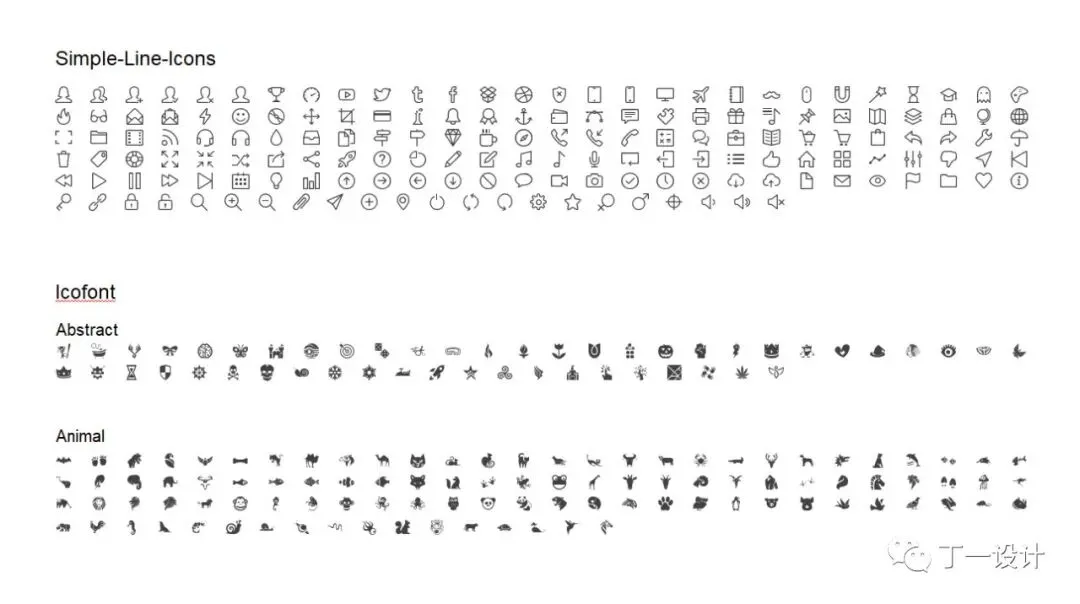 Simple-Line-Icons

Icofont

Abstract

Animal

丁一设计